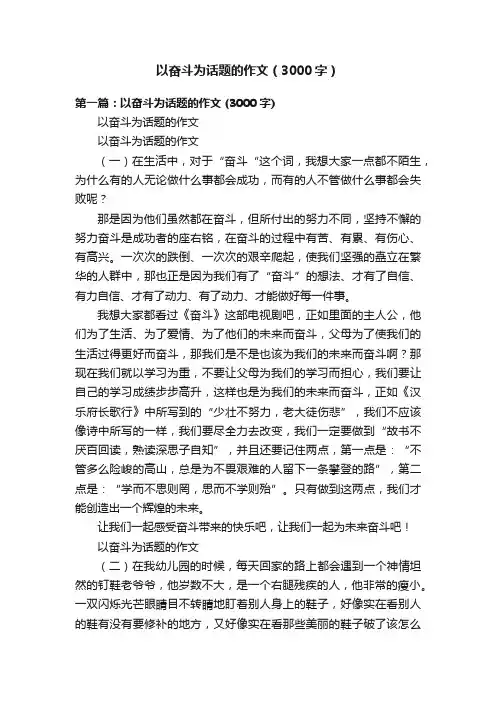 以奋斗为话题的作文（3000字）

第一篇：以奋斗为话题的作文 (3000字)

以奋斗为话题的作文

以奋斗为话题的作文

（一）在生活中，对于“奋斗“这个词，我想大家一点都不陌生，为什么有的人无论做什么事都会成功，而有的人不管做什么事都会失败呢？

那是因为他们虽然都在奋斗，但所付出的努力不同，坚持不懈的努力奋斗是成功者的座右铭，在奋斗的过程中有苦、有累、有伤心、有高兴。一次次的跌倒、一次次的艰辛爬起，使我们坚强的矗立在繁华的人群中，那也正是因为我们有了“奋斗”的想法、才有了自信、有力自信、才有了动力、有了动力、才能做好每一件事。

我想大家都看过《奋斗》这部电视剧吧，正如里面的主人公，他们为了生活、为了爱情、为了他们的未来而奋斗，父母为了使我们的生活过得更好而奋斗，那我们是不是也该为我们的未来而奋斗啊？那现在我们就以学习为重，不要让父母为我们的学习而担心，我们要让自己的学习成绩步步高升，这样也是为我们的未来而奋斗，正如《汉乐府长歌行》中所写到的“少壮不努力，老大徒伤悲”，我们不应该像诗中所写的一样，我们要尽全力去改变，我们一定要做到“故书不厌百回读，熟读深思子自知”，并且还要记住两点，第一点是：“不管多么险峻的高山，总是为不畏艰难的人留下一条攀登的路”，第二点是：“学而不思则罔，思而不学则殆”。只有做到这两点，我们才能创造出一个辉煌的未来。

让我们一起感受奋斗带来的快乐吧，让我们一起为未来奋斗吧！

以奋斗为话题的作文

（二）在我幼儿园的时候，每天回家的路上都会遇到一个神情坦然的钉鞋老爷爷，他岁数不大，是一个右腿残疾的人，他非常的瘦小。一双闪烁光芒眼睛目不转睛地盯着别人身上的鞋子，好像实在看别人的鞋有没有要修补的地方，又好像实在看那些美丽的鞋子破了该怎么